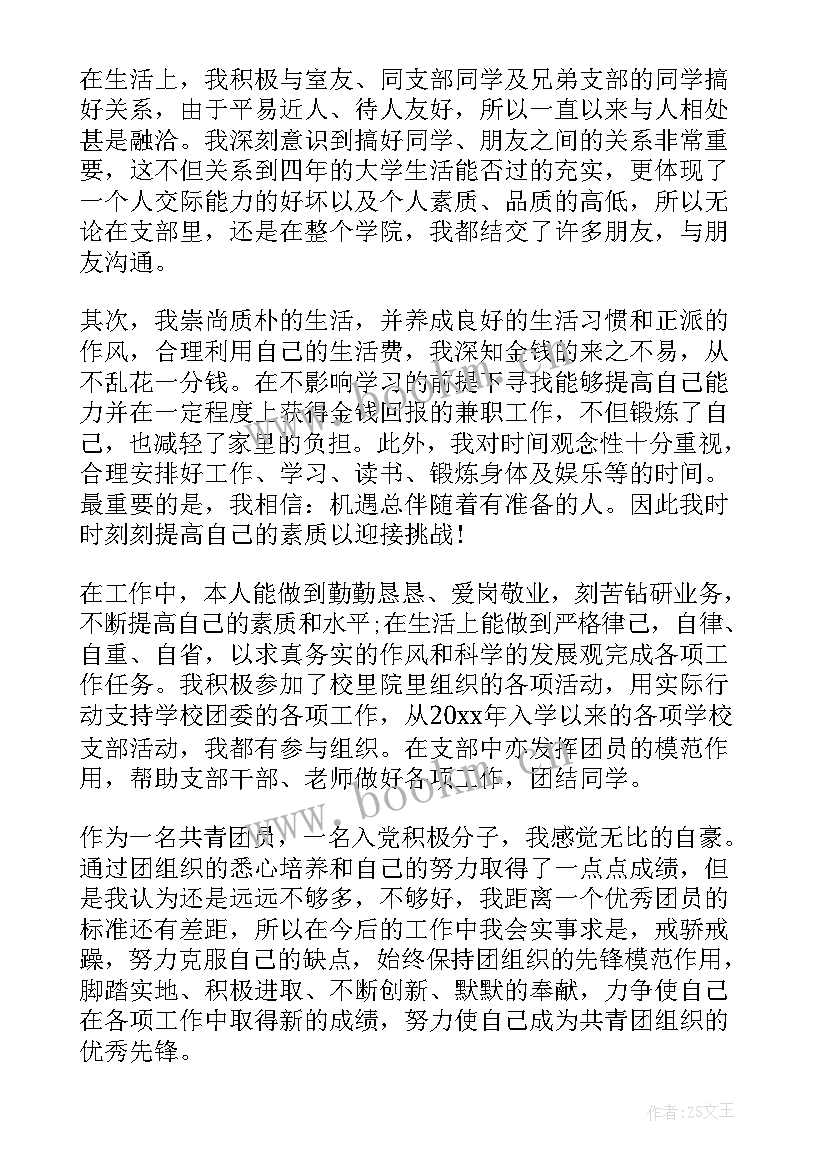 在生活上，我积极与室友、同支部同学及兄弟支部的同学搞好关系，由于平易近人、待人友好，所以一直以来与人相处甚是融洽。我深刻意识到搞好同学、朋友之间的关系非常重要，这不但关系到四年的大学生活能否过的充实，更体现了一个人交际能力的好坏以及个人素质、品质的高低，所以无论在支部里，还是在整个学院，我都结交了许多朋友，与朋友沟通。

其次，我崇尚质朴的生活，并养成良好的生活习惯和正派的作风，合理利用自己的生活费，我深知金钱的来之不易，从不乱花一分钱。在不影响学习的前提下寻找能够提高自己能力并在一定程度上获得金钱回报的兼职工作，不但锻炼了自己，也减轻了家里的负担。此外，我对时间观念性十分重视，合理安排好工作、学习、读书、锻炼身体及娱乐等的时间。最重要的是，我相信：机遇总伴随着有准备的人。因此我时时刻刻提高自己的素质以迎接挑战！

在工作中，本人能做到勤勤恳恳、爱岗敬业，刻苦钻研业务，不断提高自己的素质和水平;在生活上能做到严格律己，自律、自重、自省，以求真务实的作风和科学的发展观完成各项工作任务。我积极参加了校里院里组织的各项活动，用实际行动支持学校团委的各项工作，从20xx年入学以来的各项学校支部活动，我都有参与组织。在支部中亦发挥团员的模范作用，帮助支部干部、老师做好各项工作，团结同学。

作为一名共青团员，一名入党积极分子，我感觉无比的自豪。通过团组织的悉心培养和自己的努力取得了一点点成绩，但是我认为还是远远不够多，不够好，我距离一个优秀团员的标准还有差距，所以在今后的工作中我会实事求是，戒骄戒躁，努力克服自己的缺点，始终保持团组织的先锋模范作用，脚踏实地、积极进取、不断创新、默默的奉献，力争使自己在各项工作中取得新的成绩，努力使自己成为共青团组织的优秀先锋。

www.bookm.com

作者：ZS文王